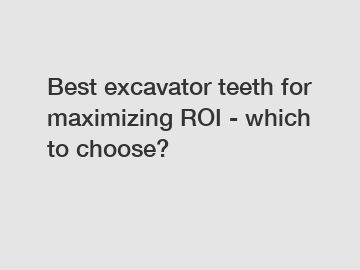 Best excavator teeth for maximizing ROI - which to choose?